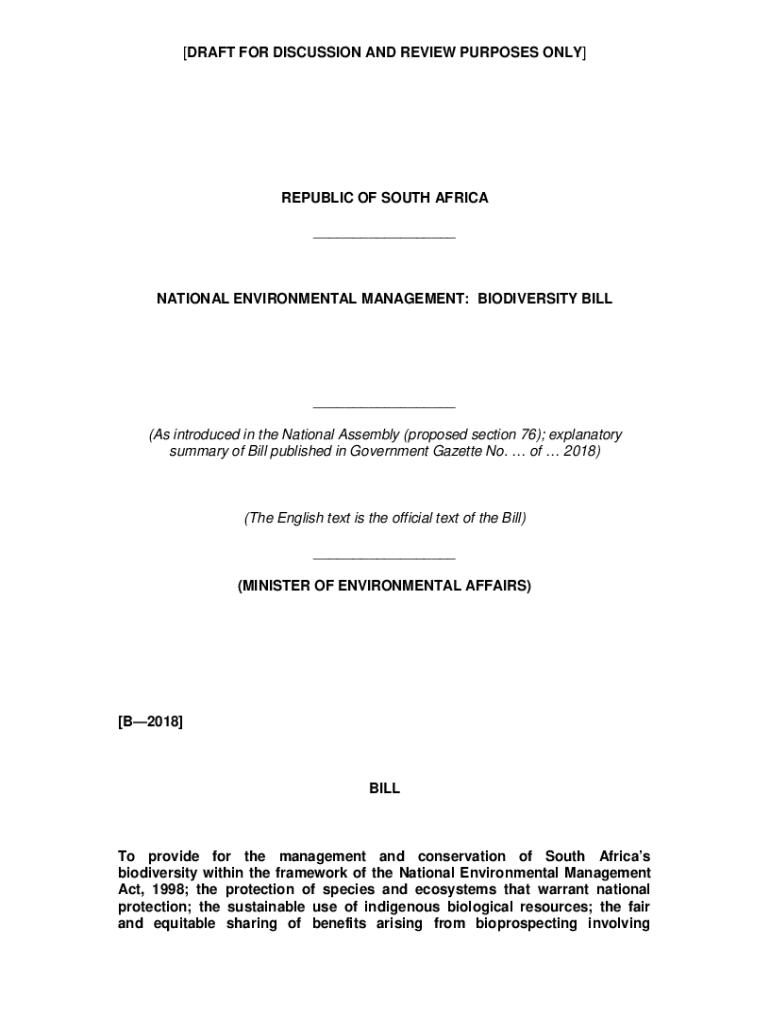 [DRAFT FOR DISCUSSION AND REVIEW PURPOSES ONLY]

REPUBLIC OF SOUTH AFRICA

NATIONAL ENVIRONMENTAL MANAGEMENT: BIODIVERSITY BILL

(As introduced in the National Assembly (proposed section 76); explanatory summary of Bill published in Government Gazette No. … of … 2018)

(The English text is the official text of the Bill)

(MINISTER OF ENVIRONMENTAL AFFAIRS)

[B—2018]

BILL

To provide for the management and conservation of South Africa's biodiversity within the framework of the National Environmental Management Act, 1998; the protection of species and ecosystems that warrant national protection; the sustainable use of indigenous biological resources; the fair and equitable sharing of benefits arising from bioprospecting involving